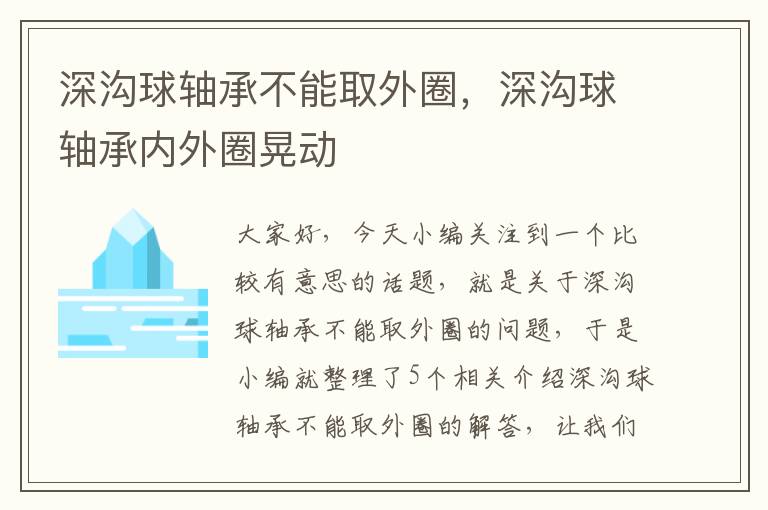 深沟球轴承不能取外圈，深沟球轴承内外圈晃动

大家好，今天小编关注到一个比较有意思的话题，就是关于深沟球轴承不能取外圈的问题，于是小编就整理了5个相关介绍深沟球轴承不能取外圈的解答，让我们